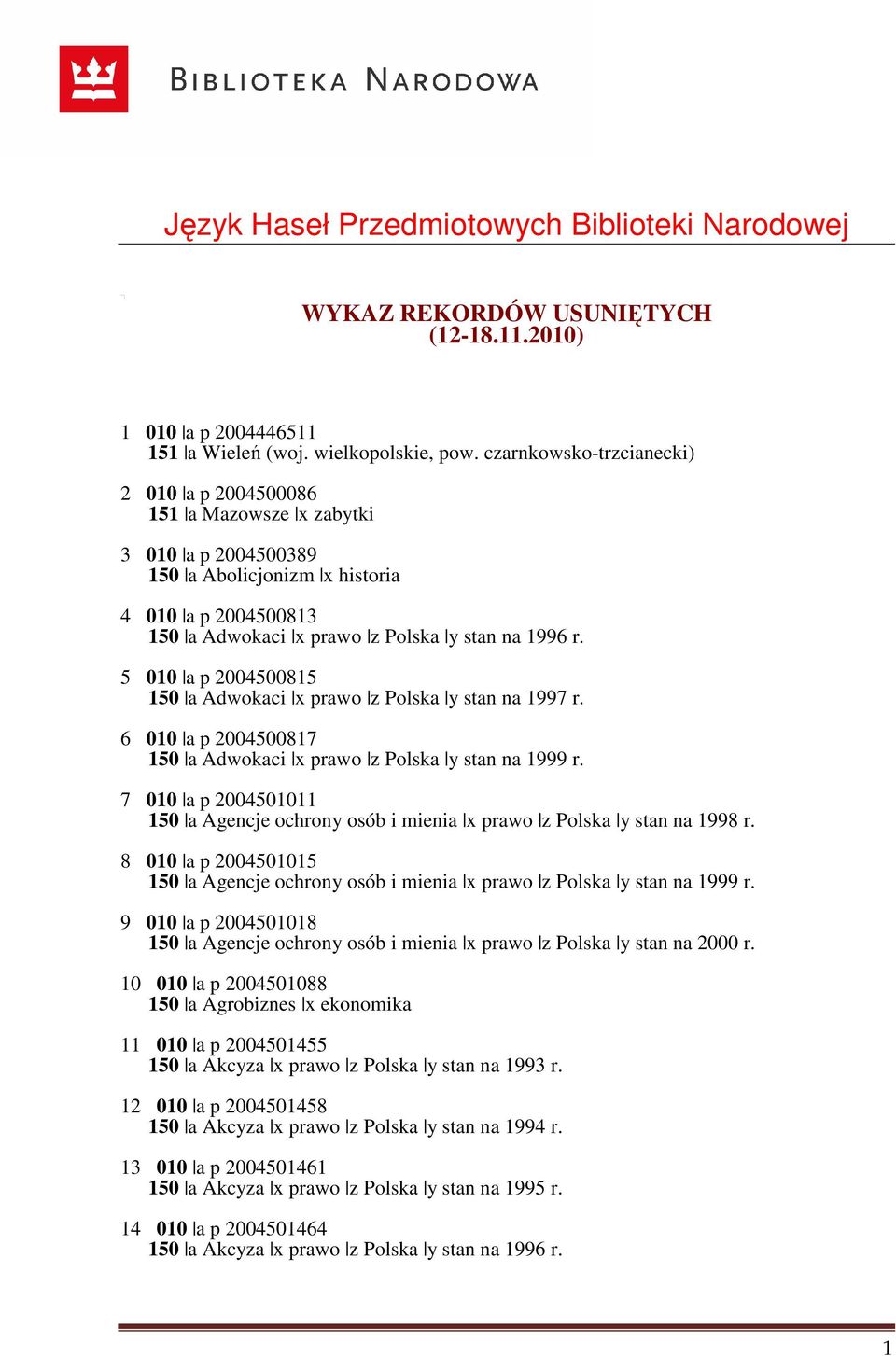 BIBLIOTEKA NARODOWA

Język Haseł Przedmiotowych Biblioteki Narodowej

WYKAZ REKORDÓW USUNIĘTYCH
(12-18.11.2010)

1 010 |a p 2004446511
151 |a Wieleń (woj. wielkopolskie, pow. czarnkowsko-trzcianecki)

2 010 |a p 2004500086
151 |a Mazowsze |x zabytki

3 010 |a p 2004500389
150 |a Abolicjonizm |x historia

4 010 |a p 2004500813
150 |a Adwokaci |x prawo |z Polska |y stan na 1996 r.

5 010 |a p 2004500815
150 |a Adwokaci |x prawo |z Polska |y stan na 1997 r.

6 010 |a p 2004500817
150 |a Adwokaci |x prawo |z Polska |y stan na 1999 r.

7 010 |a p 2004501011
150 |a Agencje ochrony osób i mienia |x prawo |z Polska |y stan na 1998 r.

8 010 |a p 2004501015
150 |a Agencje ochrony osób i mienia |x prawo |z Polska |y stan na 1999 r.

9 010 |a p 2004501018
150 |a Agencje ochrony osób i mienia |x prawo |z Polska |y stan na 2000 r.

10 010 |a p 2004501088
150 |a Agrobiznes |x ekonomika

11 010 |a p 2004501455
150 |a Akcyza |x prawo |z Polska |y stan na 1993 r.

12 010 |a p 2004501458
150 |a Akcyza |x prawo |z Polska |y stan na 1994 r.

13 010 |a p 2004501461
150 |a Akcyza |x prawo |z Polska |y stan na 1995 r.

14 010 |a p 2004501464
150 |a Akcyza |x prawo |z Polska |y stan na 1996 r.

1